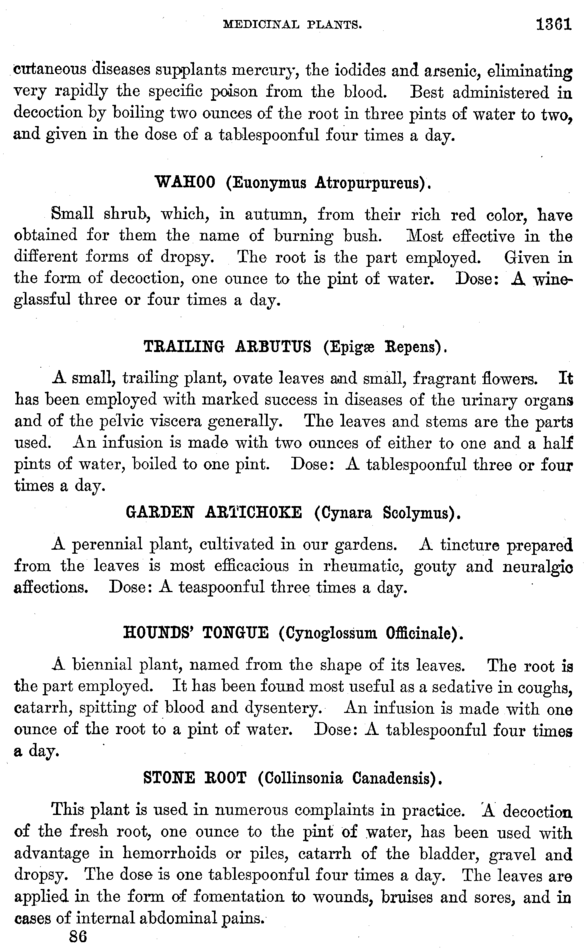 MEDICINAL PLANTS. 1361

cutaneous diseases supplants mercury, the iodides and arsenic, eliminating very rapidly the specific poison from the blood. Best administered in decoction by boiling two ounces of the root in three pints of water to two, and given in the dose of a tablespoonful four times a day.

WAHOO (Euonymus Atropurpureus).

Small shrub, which, in autumn, from their rich red color, have obtained for them the name of burning bush. Most effective in the different forms of dropsy. The root is the part employed. Given in the form of decoction, one ounce to the pint of water. Dose: A wineglassful three or four times a day.

TRAILING ARBUTUS (Epigæ Repens).

A small, trailing plant, ovate leaves and small, fragrant flowers. It has been employed with marked success in diseases of the urinary organs and of the pelvic viscera generally. The leaves and stems are the parts used. An infusion is made with two ounces of either to one and a half pints of water, boiled to one pint. Dose: A tablespoonful three or four times a day.

GARDEN ARTICHOKE (Cynara Scolymus).

A perennial plant, cultivated in our gardens. A tincture prepared from the leaves is most efficacious in rheumatic, gouty and neuralgic affections. Dose: A teaspoonful three times a day.

HOUNDS' TONGUE (Cynoglossum Officinale).

A biennial plant, named from the shape of its leaves. The root is the part employed. It has been found most useful as a sedative in coughs, catarrh, spitting of blood and dysentery. An infusion is made with one ounce of the root to a pint of water. Dose: A tablespoonful four times a day.

STONE ROOT (Collinsonia Canadensis).

This plant is used in numerous complaints in practice. A decoction of the fresh root, one ounce to the pint of water, has been used with advantage in hemorrhoids or piles, catarrh of the bladder, gravel and dropsy. The dose is one tablespoonful four times a day. The leaves are applied in the form of fomentation to wounds, bruises and sores, and in cases of internal abdominal pains.

86